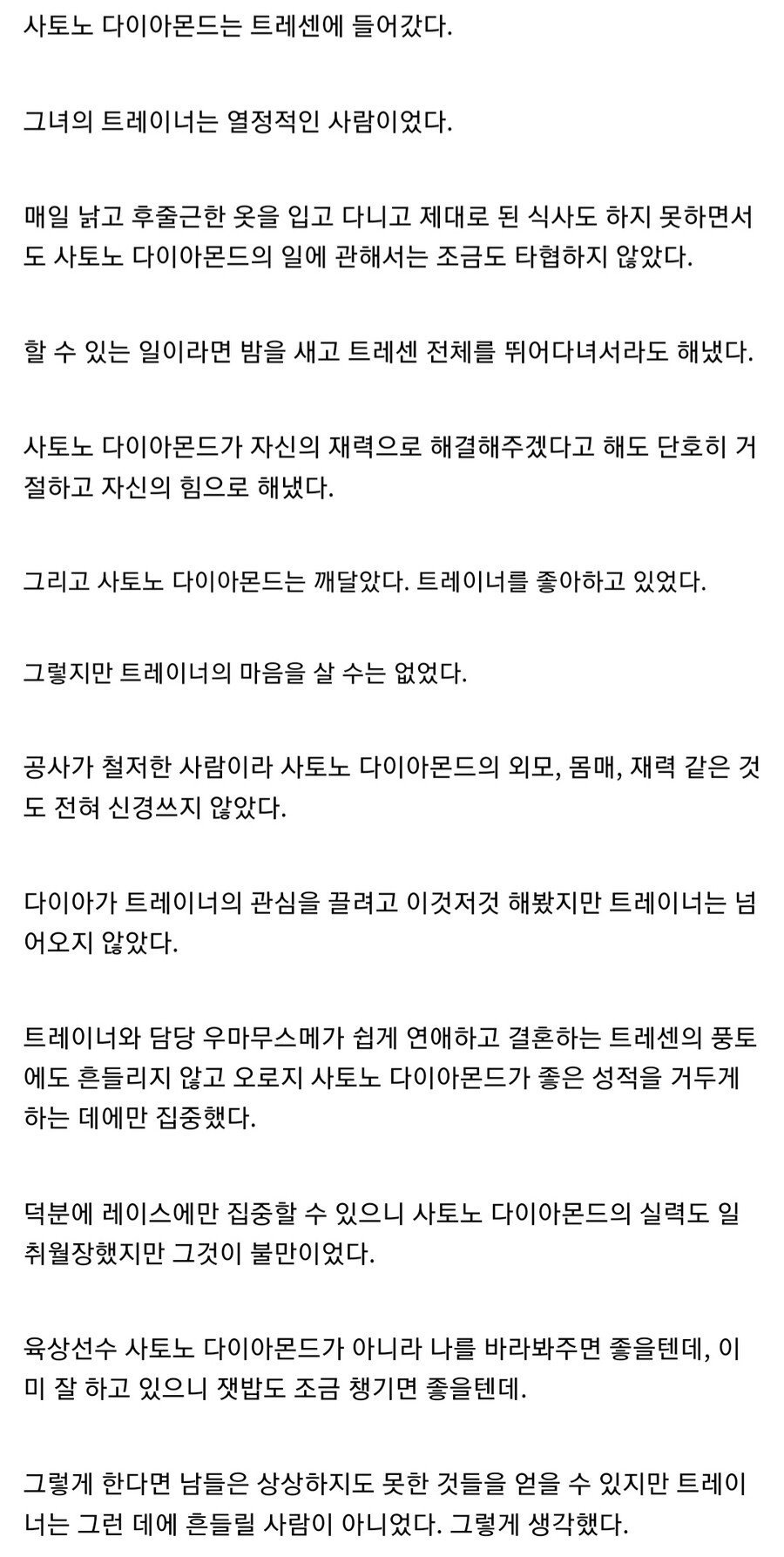 사토노 다이아몬드는 트레센에 들어갔다.

그녀의 트레이너는 열정적인 사람이었다.

매일 낡고 후줄근한 옷을 입고 다니고 제대로 된 식사도 하지 못하면서도 사토노 다이아몬드의 일에 관해서는 조금도 타협하지 않았다.

할 수 있는 일이라면 밤을 새고 트레센 전체를 뛰어다녀서라도 해냈다.

사토노 다이아몬드가 자신의 재력으로 해결해주겠다고 해도 단호히 거절하고 자신의 힘으로 해냈다.

그리고 사토노 다이아몬드는 깨달았다. 트레이너를 좋아하고 있었다.

그렇지만 트레이너의 마음을 살 수는 없었다.

공사가 철저한 사람이라 사토노 다이아몬드의 외모, 몸매, 재력 같은 것도 전혀 신경쓰지 않았다.

다이아가 트레이너의 관심을 끌려고 이것저것 해봤지만 트레이너는 넘어오지 않았다.

트레이너와 담당 우마무스메가 쉽게 연애하고 결혼하는 트레센의 풍토에도 흔들리지 않고 오로지 사토노 다이아몬드가 좋은 성적을 거두게 하는 데에만 집중했다.

덕분에 레이스에만 집중할 수 있으니 사토노 다이아몬드의 실력도 일취월장했지만 그것이 불만이었다.

육상선수 사토노 다이아몬드가 아니라 나를 바라봐주면 좋을텐데, 이미 잘 하고 있으니 잿밥도 조금 챙기면 좋을텐데.

그렇게 한다면 남들은 상상하지도 못한 것들을 얻을 수 있지만 트레이너는 그런 데에 흔들릴 사람이 아니었다. 그렇게 생각했다.